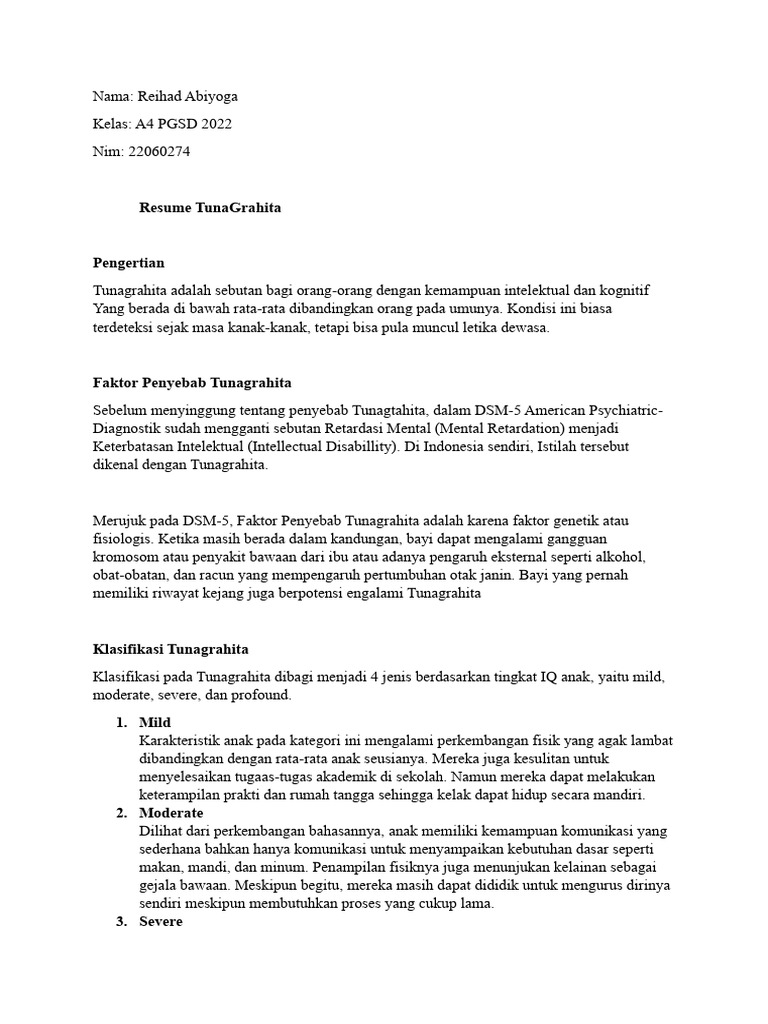 Nama: Reihad Abiyoga

Kelas: A4 PGSD 2022

Nim: 22060274

Resume TunaGrahita

Pengertian

Tunagrahita adalah sebutan bagi orang-orang dengan kemampuan intelektual dan kognitif Yang berada di bawah rata-rata dibandingkan orang pada umunya. Kondisi ini biasa terdeteksi sejak masa kanak-kanak, tetapi bisa pula muncul letika dewasa.

Faktor Penyebab Tunagrahita

Sebelum menyinggung tentang penyebab Tunagtahita, dalam DSM-5 American Psychiatric-Diagnostik sudah mengganti sebutan Retardasi Mental (Mental Retardation) menjadi Keterbatasan Intelektual (Intellectual Disabillity). Di Indonesia sendiri, Istilah tersebut dikenal dengan Tunagrahita.

Merujuk pada DSM-5, Faktor Penyebab Tunagrahita adalah karena faktor genetik atau fisiologis. Ketika masih berada dalam kandungan, bayi dapat mengalami gangguan kromosom atau penyakit bawaan dari ibu atau adanya pengaruh eksternal seperti alkohol, obat-obatan, dan racun yang mempengaruh pertumbuhan otak janin. Bayi yang pernah memiliki riwayat kejang juga berpotensi engalami Tunagrahita

Klasifikasi Tunagrahita

Klasifikasi pada Tunagrahita dibagi menjadi 4 jenis berdasarkan tingkat IQ anak, yaitu mild, moderate, severe, dan profound.

1. Mild
Karakteristik anak pada kategori ini mengalami perkembangan fisik yang agak lambat dibandingkan dengan rata-rata anak seusianya. Mereka juga kesulitan untuk menyelesaikan tugaas-tugas akademik di sekolah. Namun mereka dapat melakukan keterampilan prakti dan rumah tangga sehingga kelak dapat hidup secara mandiri.
2. Moderate
Dilihat dari perkembangan bahasannya, anak memiliki kemampuan komunikasi yang sederhana bahkan hanya komunikasi untuk menyampaikan kebutuhan dasar seperti makan, mandi, dan minum. Penampilan fisiknya juga menunjukan kelainan sebagai gejala bawaan. Meskipun begitu, mereka masih dapat dididik untuk mengurus dirinya sendiri meskipun membutuhkan proses yang cukup lama.
3. Severe